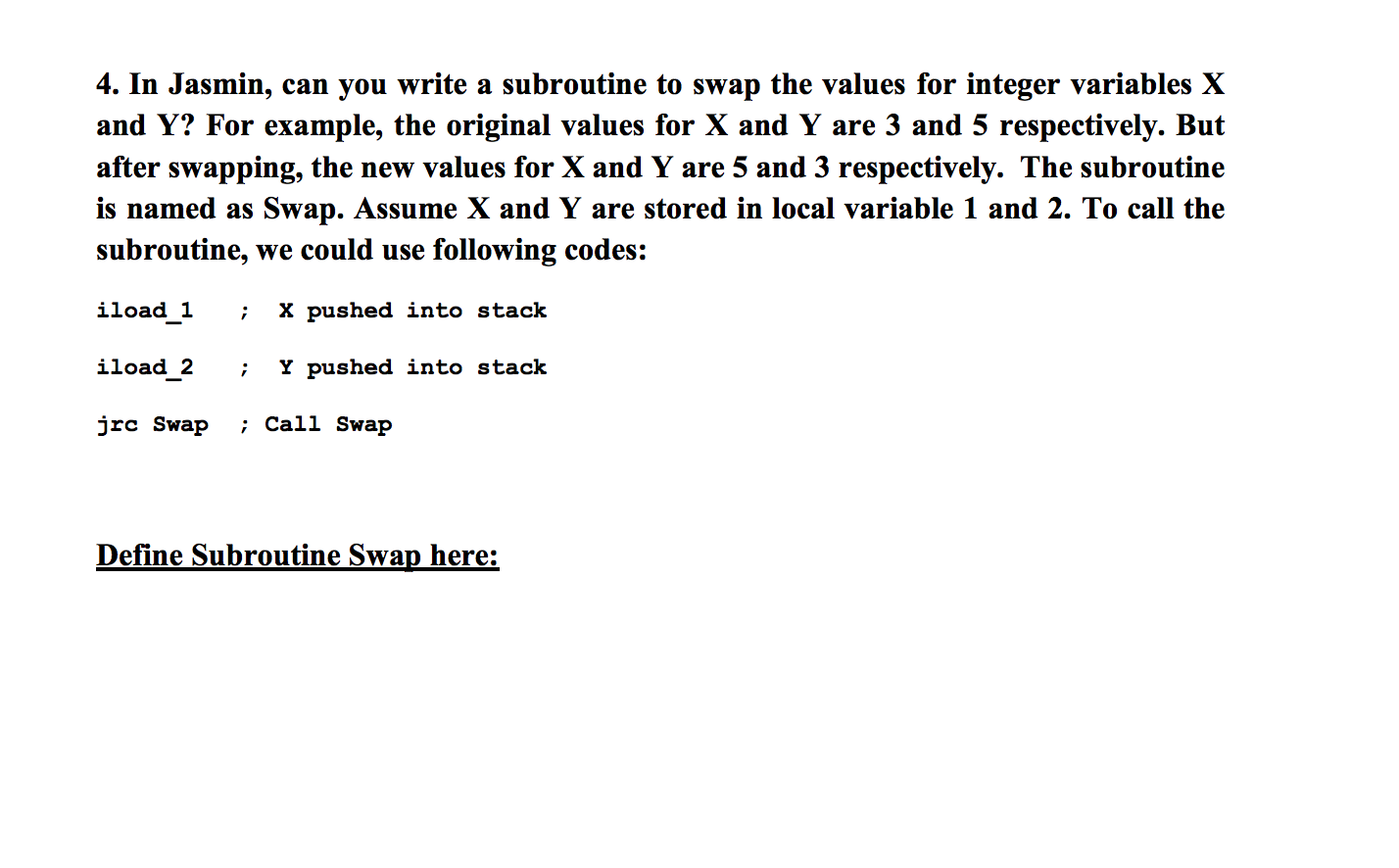 4. In Jasmin, can you write a subroutine to swap the values for integer variables X and Y? For example, the original values for X and Y are 3 and 5 respectively. But after swapping, the new values for X and Y are 5 and 3 respectively. The subroutine is named as Swap. Assume X and Y are stored in local variable 1 and 2. To call the subroutine, we could use following codes:

iload_1 ; X pushed into stack

iload_2 ; Y pushed into stack

jrc Swap ; Call Swap

Define Subroutine Swap here: